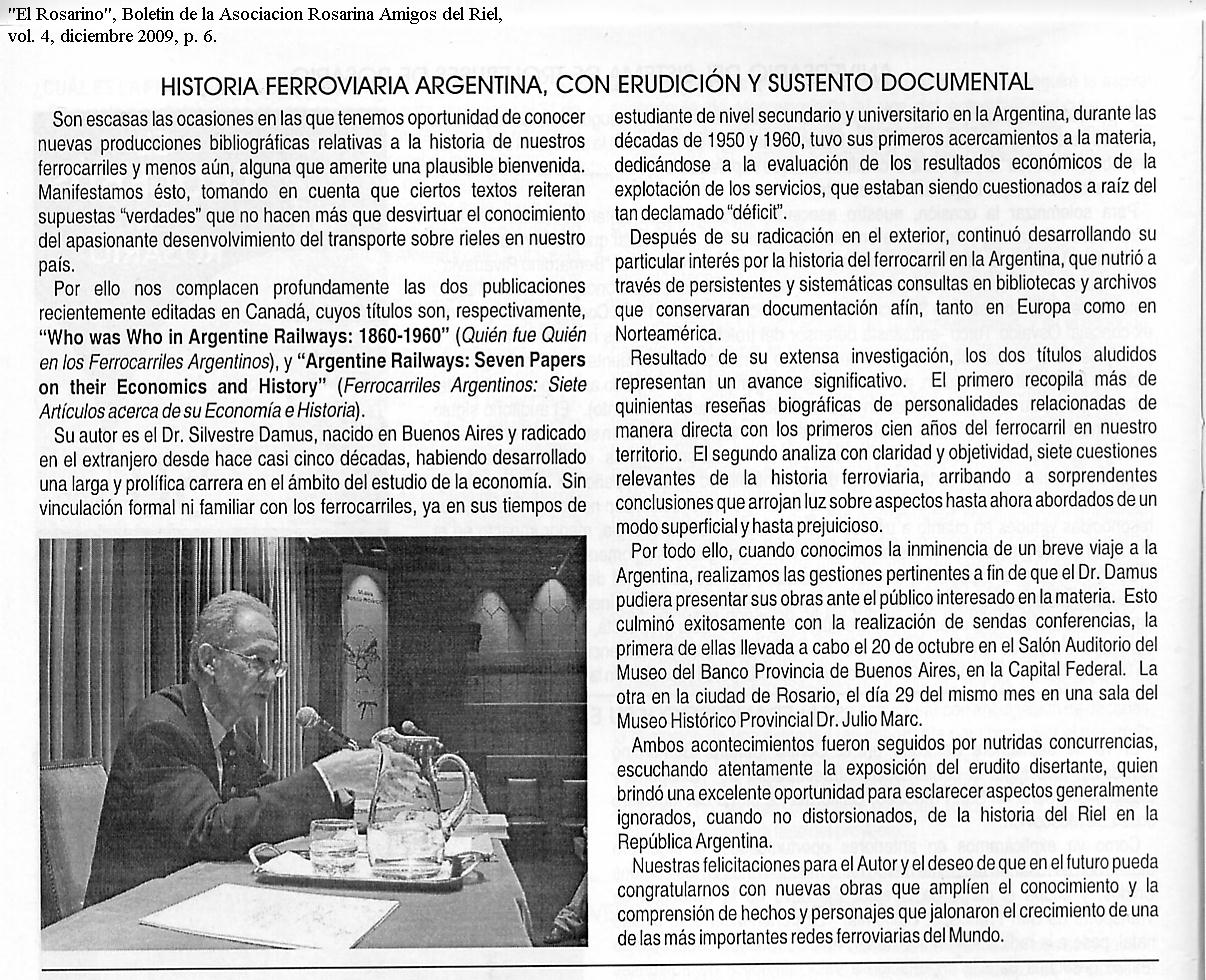 "El Rosarino", Boletin de la Asociacion Rosarina Amigos del Riel, vol. 4, diciembre 2009, p. 6.

HISTORIA FERROVIARIA ARGENTINA, CON ERUDICIÓN Y SUSTENTO DOCUMENTAL

Son escasas las ocasiones en las que tenemos oportunidad de conocer nuevas producciones bibliográficas relativas a la historia de nuestros ferrocarriles y menos aún, alguna que amerite una plausible bienvenida. Manifestamos ésto, tomando en cuenta que ciertos textos reiteran supuestas "verdades" que no hacen más que desvirtuar el conocimiento del apasionante desenvolvimiento del transporte sobre rieles en nuestro país.

Por ello nos complacen profundamente las dos publicaciones recientemente editadas en Canadá, cuyos títulos son, respectivamente, "Who was Who in Argentine Railways: 1860-1960" (Quién fue Quién en los Ferrocarriles Argentinos), y "Argentine Railways: Seven Papers on their Economics and History" (Ferrocarriles Argentinos: Siete Artículos acerca de su Economía e Historia).

Su autor es el Dr. Silvestre Damus, nacido en Buenos Aires y radicado en el extranjero desde hace casi cinco décadas, habiendo desarrollado una larga y prolífica carrera en el ámbito del estudio de la economía. Sin vinculación formal ni familiar con los ferrocarriles, ya en sus tiempos de estudiante de nivel secundario y universitario en la Argentina, durante las décadas de 1950 y 1960, tuvo sus primeros acercamientos a la materia, dedicándose a la evaluación de los resultados económicos de la explotación de los servicios, que estaban siendo cuestionados a raíz del tan declamado "déficit".

Después de su radicación en el exterior, continuó desarrollando su particular interés por la historia del ferrocarril en la Argentina, que nutrió a través de persistentes y sistemáticas consultas en bibliotecas y archivos que conservaran documentación afín, tanto en Europa como en Norteamérica.

Resultado de su extensa investigación, los dos títulos aludidos representan un avance significativo. El primero recopila más de quinientas reseñas biográficas de personalidades relacionadas de manera directa con los primeros cien años del ferrocarril en nuestro territorio. El segundo analiza con claridad y objetividad, siete cuestiones relevantes de la historia ferroviaria, arribando a sorprendentes conclusiones que arrojan luz sobre aspectos hasta ahora abordados de un modo superficial y hasta prejuicioso.

Por todo ello, cuando conocimos la inminencia de un breve viaje a la Argentina, realizamos las gestiones pertinentes a fin de que el Dr. Damus pudiera presentar sus obras ante el público interesado en la materia. Esto culminó exitosamente con la realización de sendas conferencias, la primera de ellas llevada a cabo el 20 de octubre en el Salón Auditorio del Museo del Banco Provincia de Buenos Aires, en la Capital Federal. La otra en la ciudad de Rosario, el día 29 del mismo mes en una sala del Museo Histórico Provincial Dr. Julio Marc.

Ambos acontecimientos fueron seguidos por nutridas concurrencias, escuchando atentamente la exposición del erudito disertante, quien brindó una excelente oportunidad para esclarecer aspectos generalmente ignorados, cuando no distorsionados, de la historia del Riel en la República Argentina.

Nuestras felicitaciones para el Autor y el deseo de que en el futuro pueda congratularnos con nuevas obras que amplíen el conocimiento y la comprensión de hechos y personajes que jalonaron el crecimiento de una de las más importantes redes ferroviarias del Mundo.